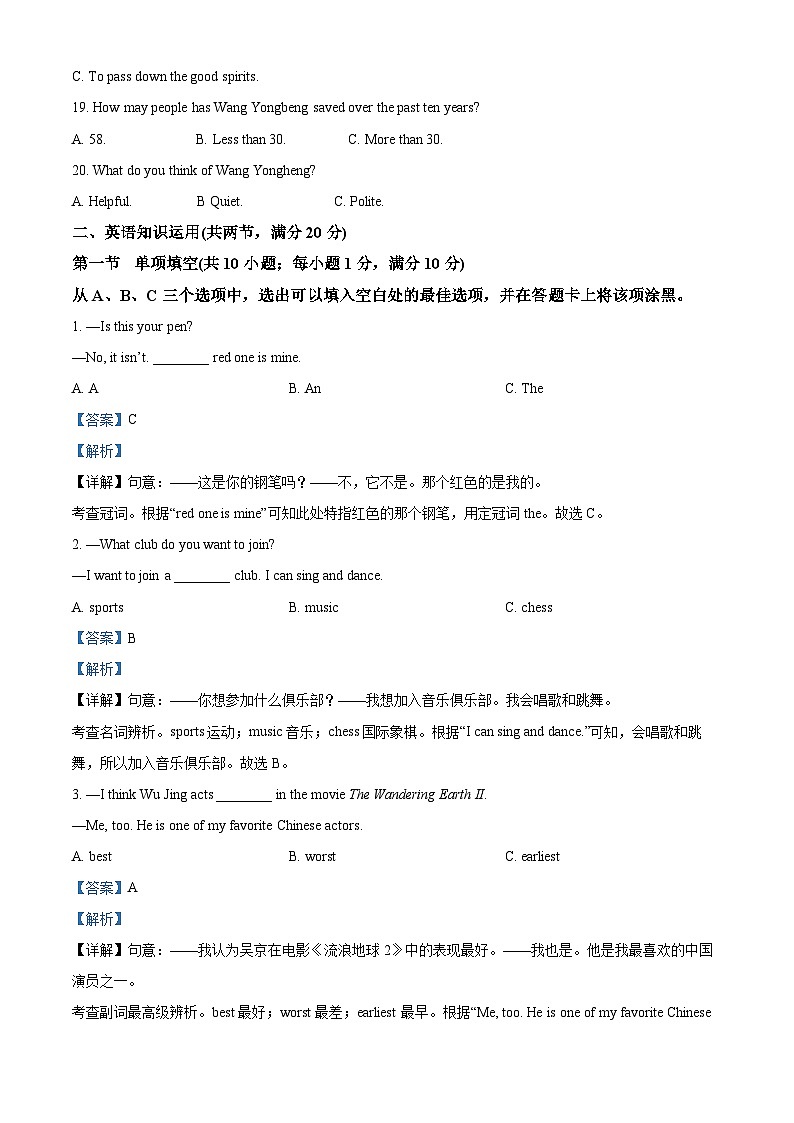 C. To pass down the good spirits.

19. How may people has Wang Yongbeng saved over the past ten years?

A. 58.　　B. Less than 30.　　C. More than 30.

20. What do you think of Wang Yongheng?

A. Helpful.　　B Quiet.　　C. Polite.

二、英语知识运用(共两节，满分 20 分)

第一节　单项填空(共 10 小题；每小题 1 分，满分 10 分)

从 A、B、C 三个选项中，选出可以填入空白处的最佳选项，并在答题卡上将该项涂黑。

1. —Is this your pen?

—No, it isn't. ________ red one is mine.

A. A　　B. An　　C. The

【答案】C

【解析】

【详解】句意：——这是你的钢笔吗？——不，它不是。那个红色的是我的。

考查冠词。根据"red one is mine"可知此处特指红色的那个钢笔，用定冠词 the。故选 C。

2. —What club do you want to join?

—I want to join a ________ club. I can sing and dance.

A. sports　　B. music　　C. chess

【答案】B

【解析】

【详解】句意：——你想参加什么俱乐部？——我想加入音乐俱乐部。我会唱歌和跳舞。

考查名词辨析。sports 运动；music 音乐；chess 国际象棋。根据"I can sing and dance."可知，会唱歌和跳舞，所以加入音乐俱乐部。故选 B。

3. —I think Wu Jing acts ________ in the movie The Wandering Earth II.

—Me, too. He is one of my favorite Chinese actors.

A. best　　B. worst　　C. earliest

【答案】A

【解析】

【详解】句意：——我认为吴京在电影《流浪地球 2》中的表现最好。——我也是。他是我最喜欢的中国演员之一。

考查副词最高级辨析。best 最好；worst 最差；earliest 最早。根据"Me, too. He is one of my favorite Chinese